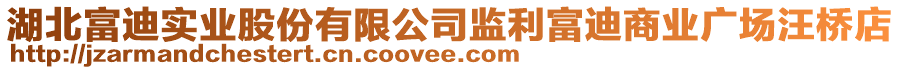 湖北富迪实业股份有限公司监利富迪商业广场汪桥店
http://jzarmandchestert.cn.coovee.com